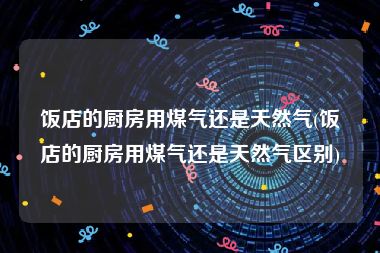 饭店的厨房用煤气还是天然气(饭店的厨房用煤气还是天然气区别)